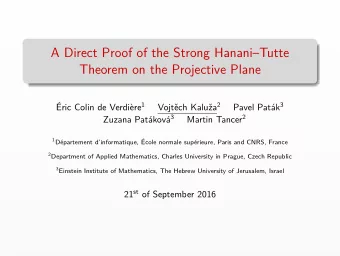 A Direct Proof of the Strong Hanani–Tutte Theorem on the Projective Plane

Éric Colin de Verdière$^1$ Vojtěch Kaluža$^2$ Pavel Paták$^3$ Zuzana Patáková$^3$ Martin Tancer$^2$

$^1$Département d'informatique, École normale supérieure, Paris and CNRS, France

$^2$Department of Applied Mathematics, Charles University in Prague, Czech Republic

$^3$Einstein Institute of Mathematics, The Hebrew University of Jerusalem, Israel

21$^{st}$ of September 2016